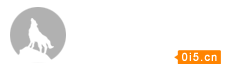 0i5.cn